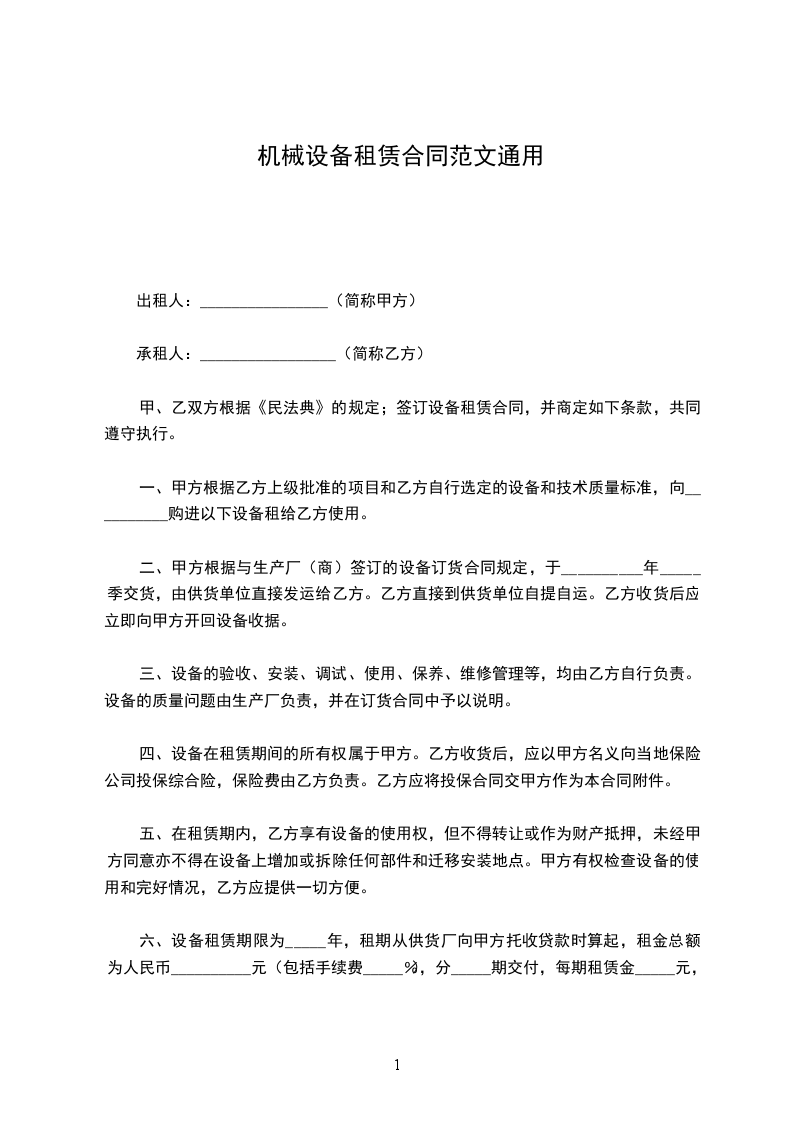 机械设备租赁合同范文通用

出租人：________________（简称甲方）

承租人：_________________（简称乙方）

甲、乙双方根据《民法典》的规定；签订设备租赁合同，并商定如下条款，共同遵守执行。

一、甲方根据乙方上级批准的项目和乙方自行选定的设备和技术质量标准，向__________购进以下设备租给乙方使用。

二、甲方根据与生产厂（商）签订的设备订货合同规定，于__________年_____季交货，由供货单位直接发运给乙方。乙方直接到供货单位自提自运。乙方收货后应立即向甲方开回设备收据。

三、设备的验收、安装、调试、使用、保养、维修管理等，均由乙方自行负责。设备的质量问题由生产厂负责，并在订货合同中予以说明。

四、设备在租赁期间的所有权属于甲方。乙方收货后，应以甲方名义向当地保险公司投保综合险，保险费由乙方负责。乙方应将投保合同交甲方作为本合同附件。

五、在租赁期内，乙方享有设备的使用权，但不得转让或作为财产抵押，未经甲方同意亦不得在设备上增加或拆除任何部件和迁移安装地点。甲方有权检查设备的使用和完好情况，乙方应提供一切方便。

六、设备租赁期限为_____年，租期从供货厂向甲方托收贷款时算起，租金总额为人民币__________元（包括手续费_____%），分_____期交付，每期租赁金_____元，

1